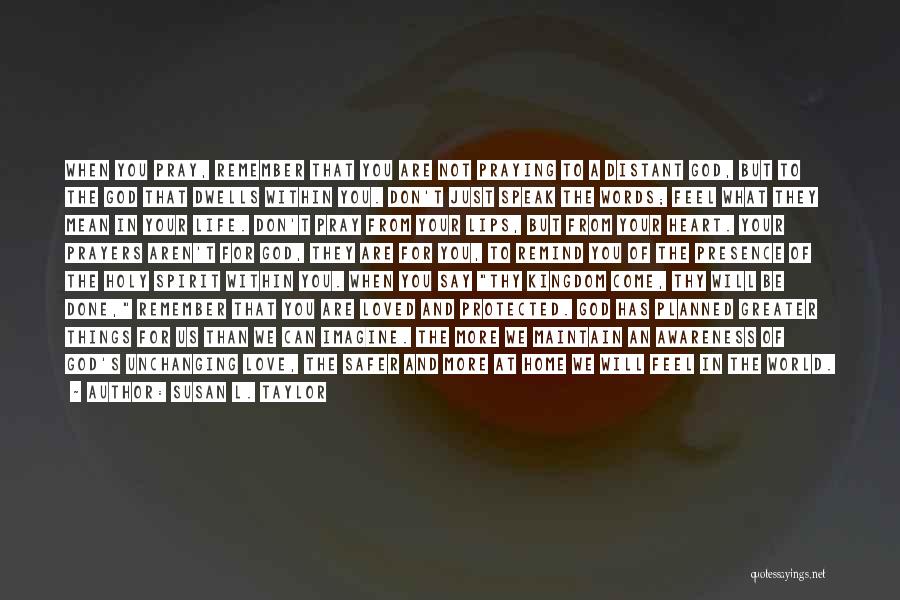 WHEN YOU PRAY, REMEMBER THAT YOU ARE NOT PRAYING TO A DISTANT GOD, BUT TO THE GOD THAT DWELLS WITHIN YOU. DON'T JUST SPEAK THE WORDS; FEEL WHAT THEY MEAN IN YOUR LIFE. DON'T PRAY FROM YOUR LIPS, BUT FROM YOUR HEART. YOUR PRAYERS AREN'T FOR GOD, THEY ARE FOR YOU, TO REMIND YOU OF THE PRESENCE OF THE HOLY SPIRIT WITHIN YOU. WHEN YOU SAY "THY KINGDOM COME, THY WILL BE DONE," REMEMBER THAT YOU ARE LOVED AND PROTECTED. GOD HAS PLANNED GREATER THINGS FOR US THAN WE CAN IMAGINE. THE MORE WE MAINTAIN AN AWARENESS OF GOD'S UNCHANGING LOVE, THE SAFER AND MORE AT HOME WE WILL FEEL IN THE WORLD.

- AUTHOR: SUSAN L. TAYLOR

quotessayings.net